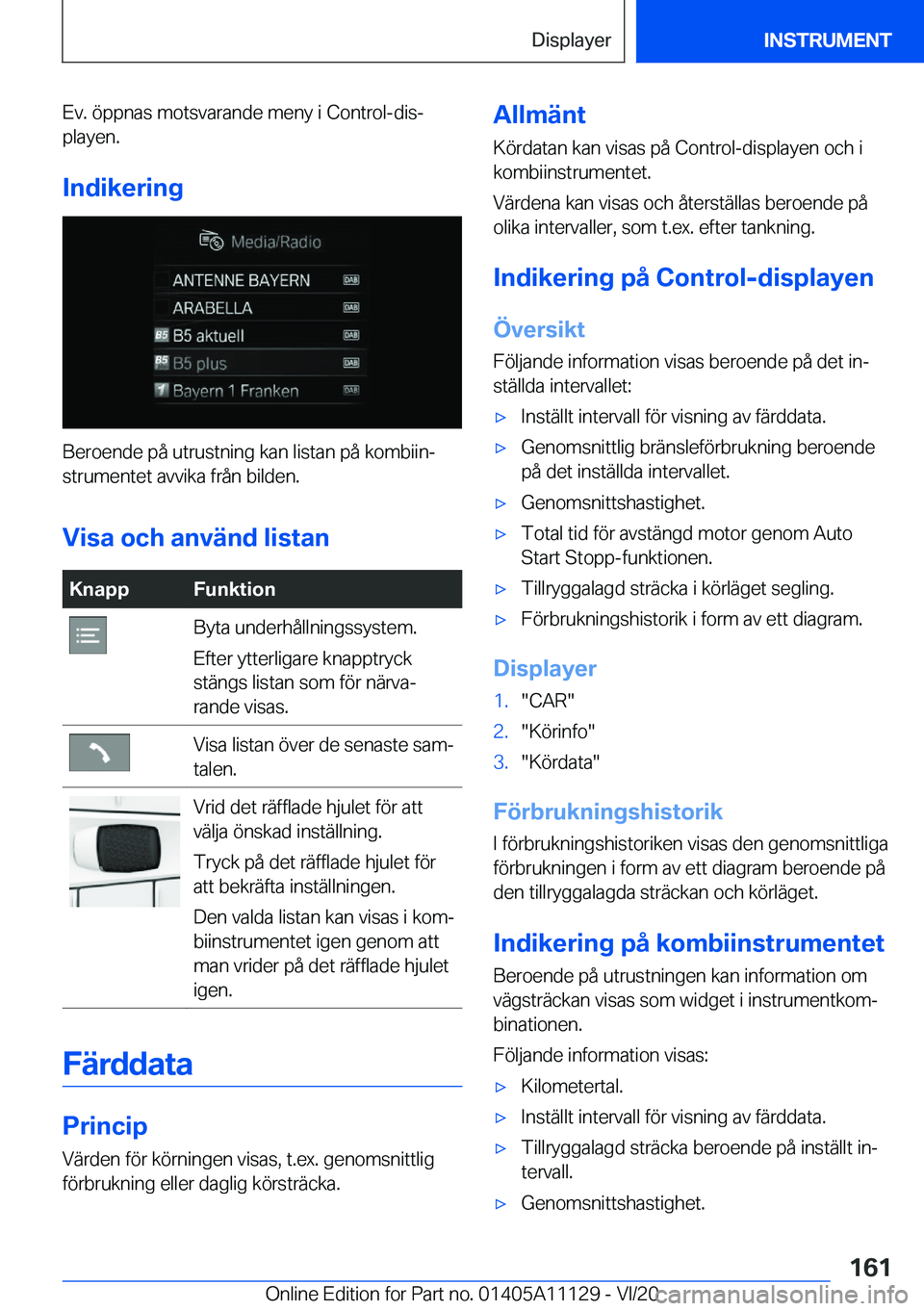 Displayer INSTRUMENT

Ev. öppnas motsvarande meny i Control-displayen.

Indikering

Media/Radio
ANTENNE BAYERN DAB
ARABELLA DAB
B5 B5 aktuell DAB
B5 B5 plus DAB
1 Bayern 1 Franken DAB

Beroende på utrustning kan listan på kombiinstrumentet avvika från bilden.

Visa och använd listan

| Knapp | Funktion |
|---|---|
| | Byta underhållningssystem. Efter ytterligare knapptryck stängs listan som för närvarande visas. |
| | Visa listan över de senaste samtalen. |
| | Vrid det räfflade hjulet för att välja önskad inställning. Tryck på det räfflade hjulet för att bekräfta inställningen. Den valda listan kan visas i kombiinstrumentet igen genom att man vrider på det räfflade hjulet igen. |

Färddata

Princip

Värden för körningen visas, t.ex. genomsnittlig förbrukning eller daglig körsträcka.

Allmänt

Kördatan kan visas på Control-displayen och i kombiinstrumentet.

Värdena kan visas och återställas beroende på olika intervaller, som t.ex. efter tankning.

Indikering på Control-displayen

Översikt

Följande information visas beroende på det inställda intervallet:

▷ Inställt intervall för visning av färddata.
▷ Genomsnittlig bränsleförbrukning beroende på det inställda intervallet.
▷ Genomsnittshastighet.
▷ Total tid för avstängd motor genom Auto Start Stopp-funktionen.
▷ Tillryggalagd sträcka i körläget segling.
▷ Förbrukningshistorik i form av ett diagram.

Displayer

1. "CAR"
2. "Körinfo"
3. "Kördata"

Förbrukningshistorik

I förbrukningshistoriken visas den genomsnittliga förbrukningen i form av ett diagram beroende på den tillryggalagda sträckan och körläget.

Indikering på kombiinstrumentet

Beroende på utrustningen kan information om vägsträckan visas som widget i instrumentkombinationen.

Följande information visas:

▷ Kilometertal.
▷ Inställt intervall för visning av färddata.
▷ Tillryggalagd sträcka beroende på inställt intervall.
▷ Genomsnittshastighet.

161

Online Edition for Part no. 01405A11129 - VI/20 carmanualsonline.info